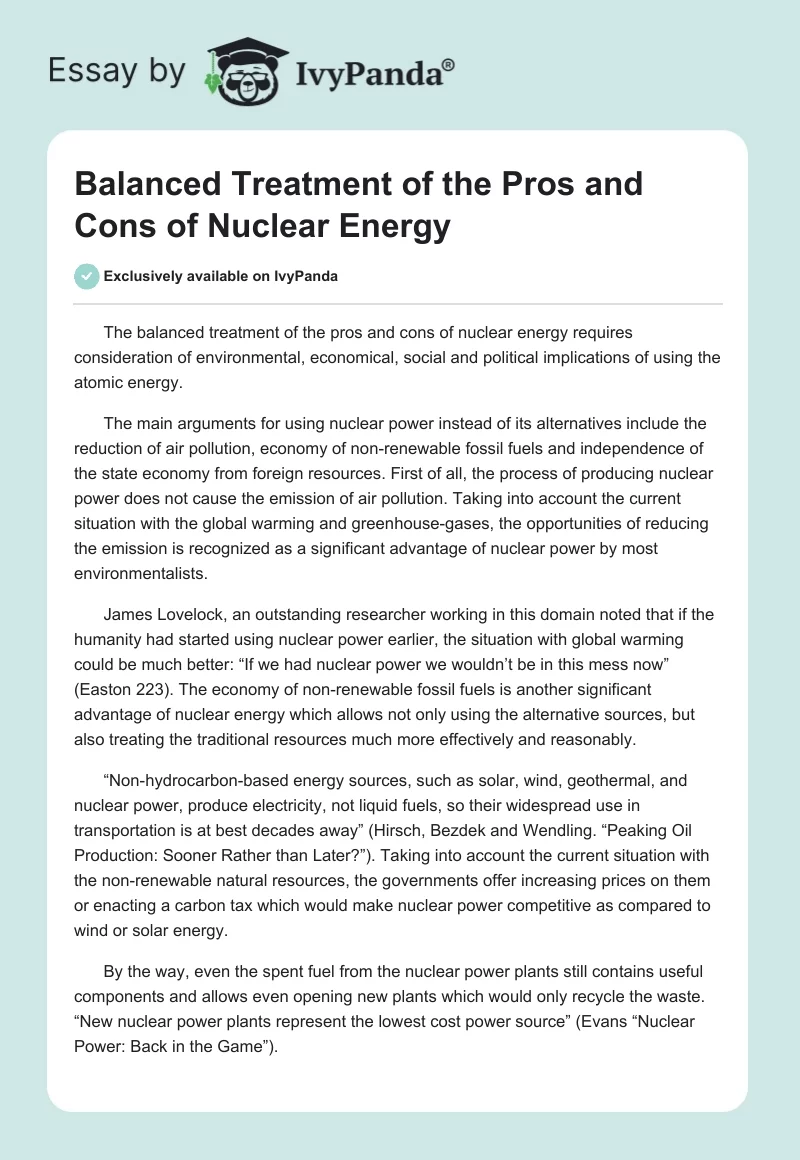 Essay by IvyPanda®

Balanced Treatment of the Pros and Cons of Nuclear Energy

Exclusively available on IvyPanda

The balanced treatment of the pros and cons of nuclear energy requires consideration of environmental, economical, social and political implications of using the atomic energy.

The main arguments for using nuclear power instead of its alternatives include the reduction of air pollution, economy of non-renewable fossil fuels and independence of the state economy from foreign resources. First of all, the process of producing nuclear power does not cause the emission of air pollution. Taking into account the current situation with the global warming and greenhouse-gases, the opportunities of reducing the emission is recognized as a significant advantage of nuclear power by most environmentalists.

James Lovelock, an outstanding researcher working in this domain noted that if the humanity had started using nuclear power earlier, the situation with global warming could be much better: “If we had nuclear power we wouldn’t be in this mess now” (Easton 223). The economy of non-renewable fossil fuels is another significant advantage of nuclear energy which allows not only using the alternative sources, but also treating the traditional resources much more effectively and reasonably.

“Non-hydrocarbon-based energy sources, such as solar, wind, geothermal, and nuclear power, produce electricity, not liquid fuels, so their widespread use in transportation is at best decades away” (Hirsch, Bezdek and Wendling. “Peaking Oil Production: Sooner Rather than Later?”). Taking into account the current situation with the non-renewable natural resources, the governments offer increasing prices on them or enacting a carbon tax which would make nuclear power competitive as compared to wind or solar energy.

By the way, even the spent fuel from the nuclear power plants still contains useful components and allows even opening new plants which would only recycle the waste. “New nuclear power plants represent the lowest cost power source” (Evans “Nuclear Power: Back in the Game”).